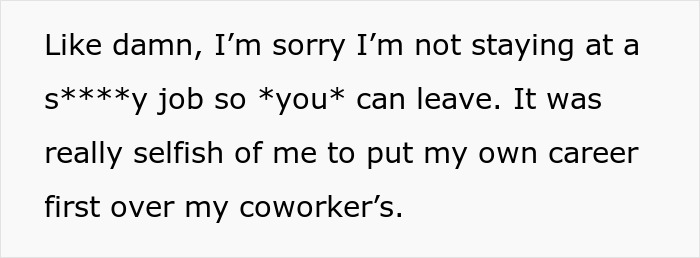 Like damn, I’m sorry I’m not staying at a s****y job so *you* can leave. It was really selfish of me to put my own career first over my coworker’s.